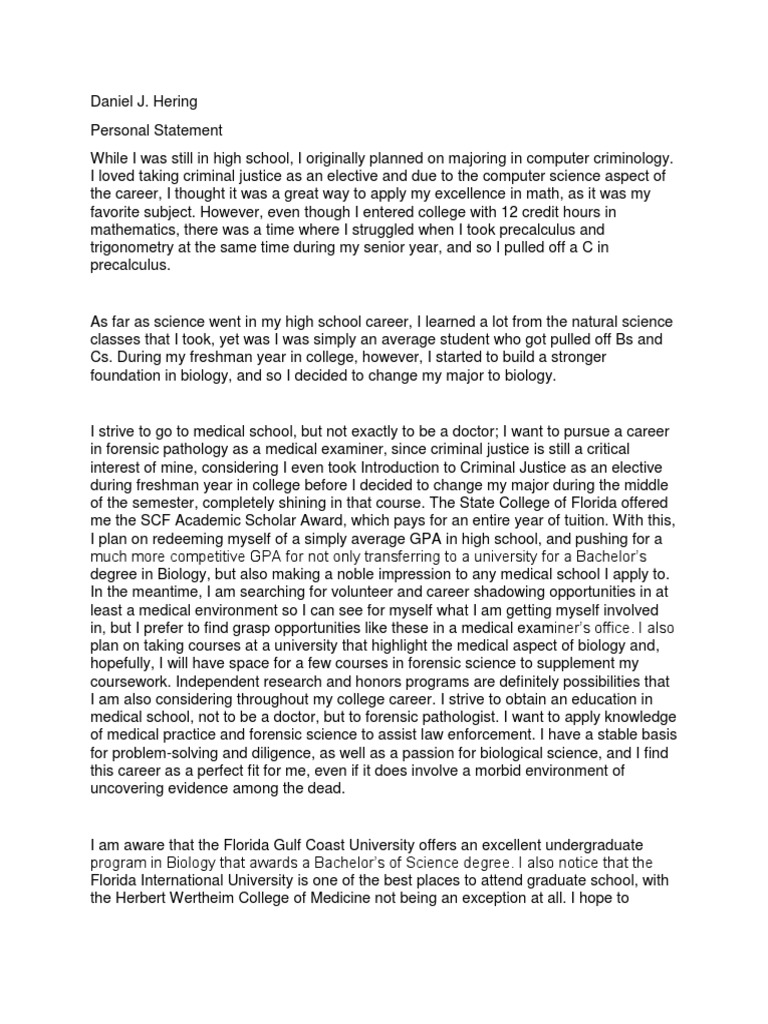 Daniel J. Hering

Personal Statement

While I was still in high school, I originally planned on majoring in computer criminology. I loved taking criminal justice as an elective and due to the computer science aspect of the career, I thought it was a great way to apply my excellence in math, as it was my favorite subject. However, even though I entered college with 12 credit hours in mathematics, there was a time where I struggled when I took precalculus and trigonometry at the same time during my senior year, and so I pulled off a C in precalculus.

As far as science went in my high school career, I learned a lot from the natural science classes that I took, yet was I was simply an average student who got pulled off Bs and Cs. During my freshman year in college, however, I started to build a stronger foundation in biology, and so I decided to change my major to biology.

I strive to go to medical school, but not exactly to be a doctor; I want to pursue a career in forensic pathology as a medical examiner, since criminal justice is still a critical interest of mine, considering I even took Introduction to Criminal Justice as an elective during freshman year in college before I decided to change my major during the middle of the semester, completely shining in that course. The State College of Florida offered me the SCF Academic Scholar Award, which pays for an entire year of tuition. With this, I plan on redeeming myself of a simply average GPA in high school, and pushing for a much more competitive GPA for not only transferring to a university for a Bachelor's degree in Biology, but also making a noble impression to any medical school I apply to. In the meantime, I am searching for volunteer and career shadowing opportunities in at least a medical environment so I can see for myself what I am getting myself involved in, but I prefer to find grasp opportunities like these in a medical examiner's office. I also plan on taking courses at a university that highlight the medical aspect of biology and, hopefully, I will have space for a few courses in forensic science to supplement my coursework. Independent research and honors programs are definitely possibilities that I am also considering throughout my college career. I strive to obtain an education in medical school, not to be a doctor, but to forensic pathologist. I want to apply knowledge of medical practice and forensic science to assist law enforcement. I have a stable basis for problem-solving and diligence, as well as a passion for biological science, and I find this career as a perfect fit for me, even if it does involve a morbid environment of uncovering evidence among the dead.

I am aware that the Florida Gulf Coast University offers an excellent undergraduate program in Biology that awards a Bachelor's of Science degree. I also notice that the Florida International University is one of the best places to attend graduate school, with the Herbert Wertheim College of Medicine not being an exception at all. I hope to